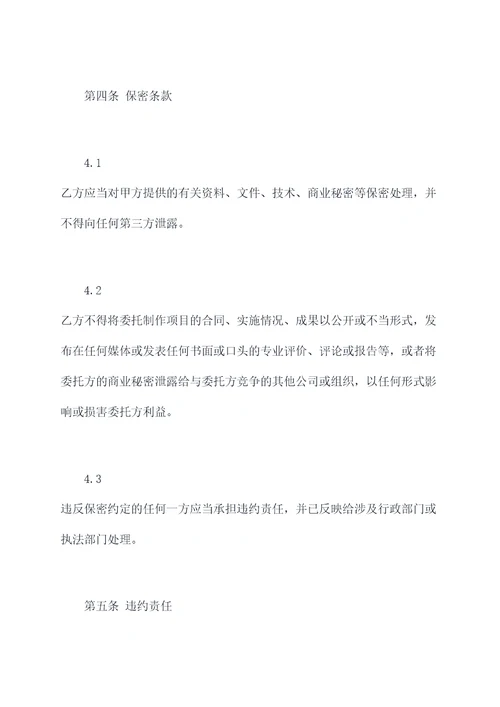 第四条 保密条款

4.1

乙方应当对甲方提供的有关资料、文件、技术、商业秘密等保密处理，并不得向任何第三方泄露。

4.2

乙方不得将委托制作项目的合同、实施情况、成果以公开或不当形式，发布在任何媒体或发表任何书面或口头的专业评价、评论或报告等，或者将委托方的商业秘密泄露给与委托方竞争的其他公司或组织，以任何形式影响或损害委托方利益。

4.3

违反保密约定的任何一方应当承担违约责任，并已反映给涉及行政部门或执法部门处理。

第五条 违约责任